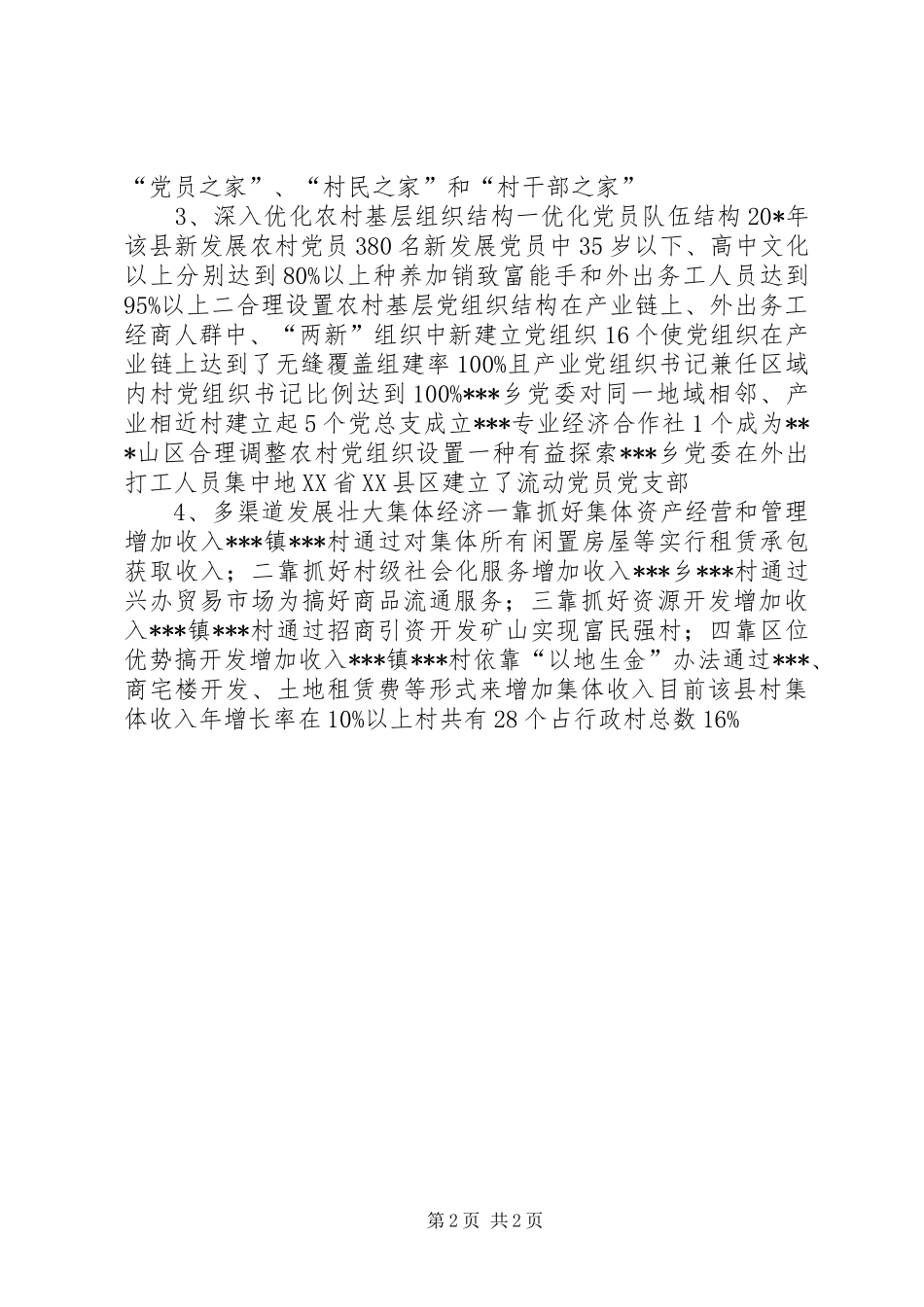 “党员之家”、“村民之家”和“村干部之家”

3、深入优化农村基层组织结构一优化党员队伍结构20*年该县新发展农村党员380名新发展党员中35岁以下、高中文化以上分别达到80%以上种养加销致富能手和外出务工人员达到95%以上二合理设置农村基层党组织结构在产业链上、外出务工经商人群中、“两新”组织中新建立党组织16个使党组织在产业链上达到了无缝覆盖组建率100%且产业党组织书记兼任区域内村党组织书记比例达到100%***乡党委对同一地域相邻、产业相近村建立起5个党总支成立***专业经济合作社1个成为***山区合理调整农村党组织设置一种有益探索***乡党委在外出打工人员集中地XX省XX县区建立了流动党员党支部

4、多渠道发展壮大集体经济一靠抓好集体资产经营和管理增加收入***镇***村通过对集体所有闲置房屋等实行租赁承包获取收入；二靠抓好村级社会化服务增加收入***乡***村通过兴办贸易市场为搞好商品流通服务；三靠抓好资源开发增加收入***镇***村通过招商引资开发矿山实现富民强村；四靠区位优势搞开发增加收入***镇***村依靠“以地生金”办法通过***、商宅楼开发、土地租赁费等形式来增加集体收入目前该县村集体收入年增长率在10%以上村共有28个占行政村总数16%

第2页 共2页